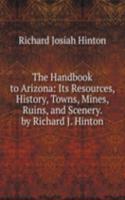 Richard Josiah Hinton

The Handbook to Arizona: Its Resources, History, Towns, Mines, Ruins, and Scenery. by Richard J. Hinton